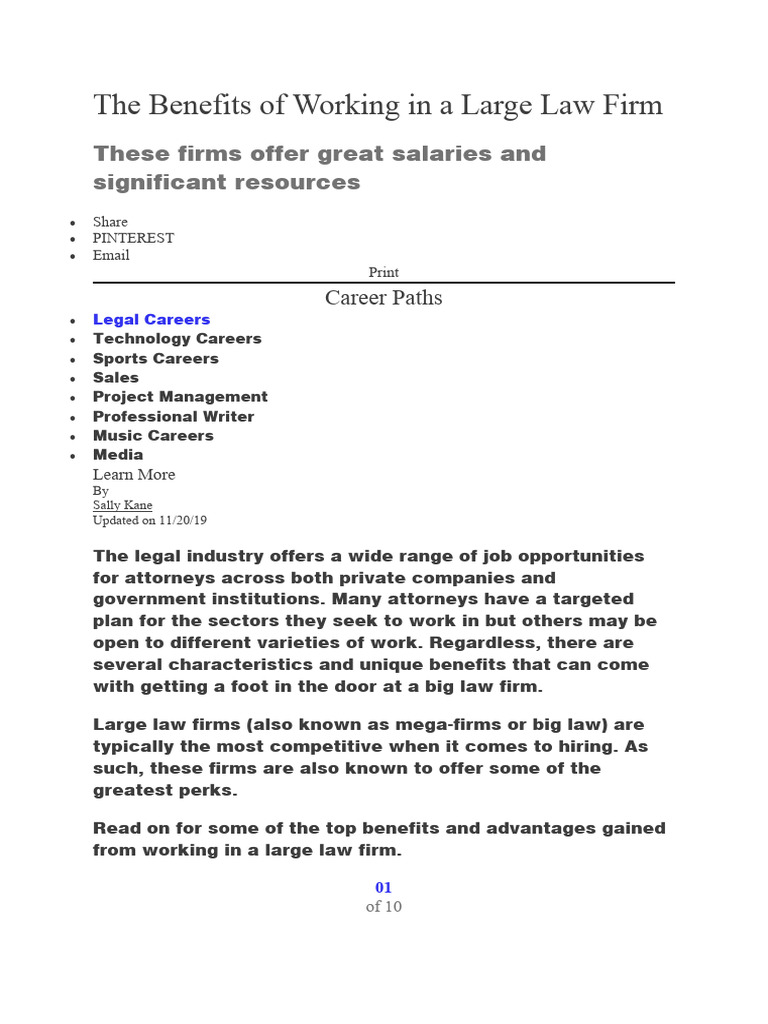 The Benefits of Working in a Large Law Firm

These firms offer great salaries and significant resources

• Share
• PINTEREST
• Email

Print

Career Paths

• Legal Careers
• Technology Careers
• Sports Careers
• Sales
• Project Management
• Professional Writer
• Music Careers
• Media

Learn More
By
Sally Kane
Updated on 11/20/19

The legal industry offers a wide range of job opportunities for attorneys across both private companies and government institutions. Many attorneys have a targeted plan for the sectors they seek to work in but others may be open to different varieties of work. Regardless, there are several characteristics and unique benefits that can come with getting a foot in the door at a big law firm.

Large law firms (also known as mega-firms or big law) are typically the most competitive when it comes to hiring. As such, these firms are also known to offer some of the greatest perks.

Read on for some of the top benefits and advantages gained from working in a large law firm.

01
of 10